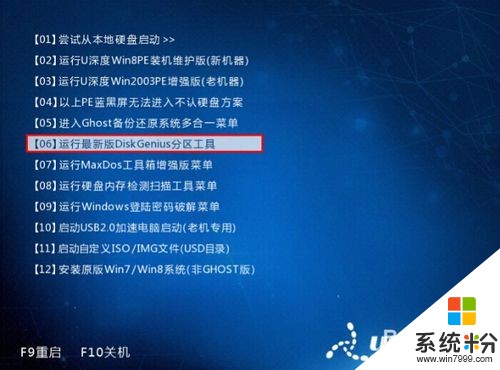 【01】尝试从本地硬盘启动 >>
【02】运行U深度Win8PE装机维护版(新机器)
【03】运行U深度Win2003PE增强版(老机器)
【04】以上PE蓝黑屏无法进入不认硬盘方案
【05】进入Ghost备份还原系统多合一菜单
【06】运行最新版DiskGenius分区工具
【07】运行MaxDos工具箱增强版菜单
【08】运行硬盘内存检测扫描工具菜单
【09】运行Windows登陆密码破解菜单
【10】启动USB2.0加速电脑启动(老机专用)
【11】启动自定义ISO/IMG文件(USD目录)
【12】安装原版Win7/Win8系统(非GHOST版)

F9重启 F10关机

系统粉
www.win7999.com